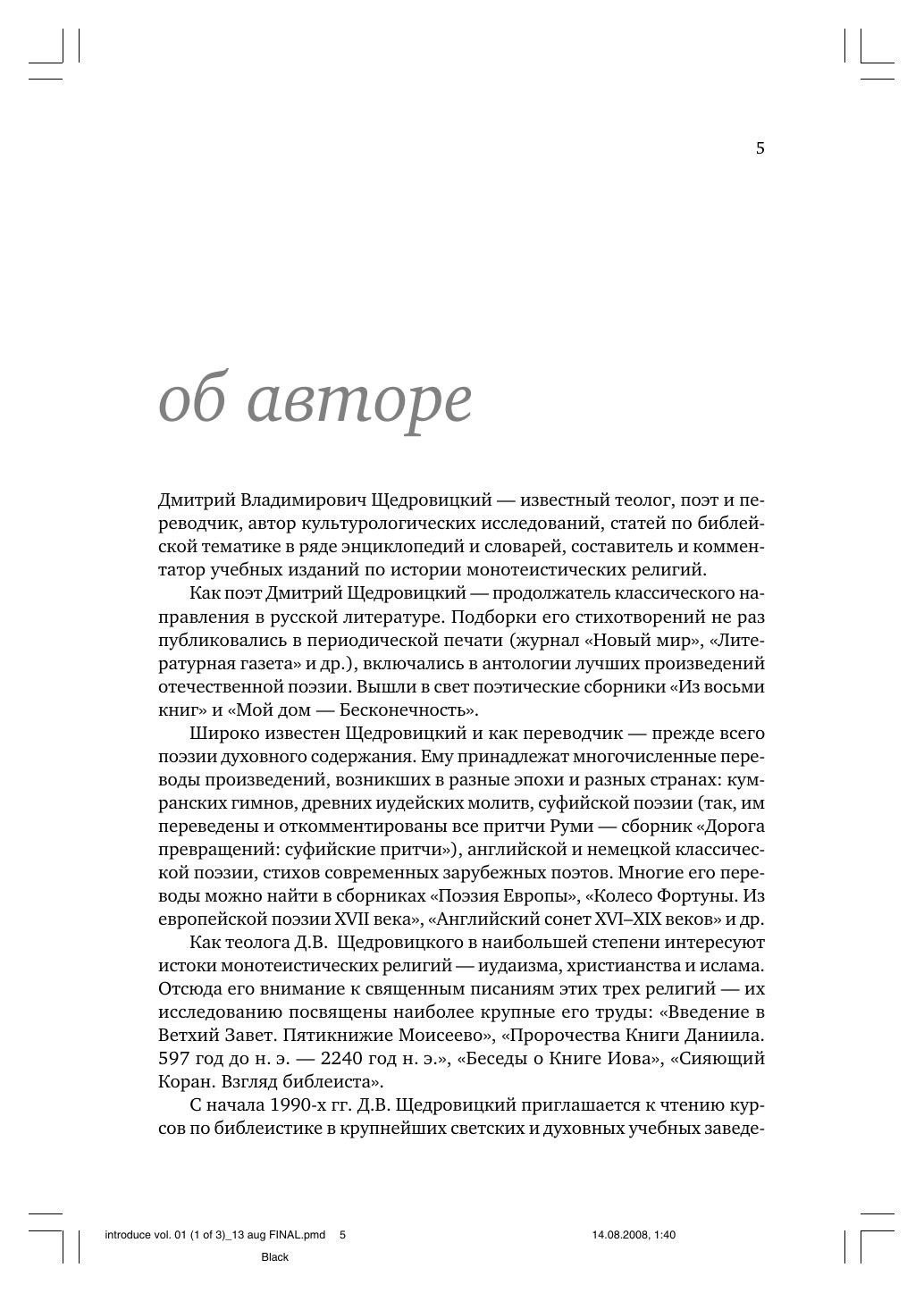 5

об авторе

Дмитрий Владимирович Щедровицкий — известный теолог, поэт и переводчик, автор культурологических исследований, статей по библейской тематике в ряде энциклопедий и словарей, составитель и комментатор учебных изданий по истории монотеистических религий.

Как поэт Дмитрий Щедровицкий — продолжатель классического направления в русской литературе. Подборки его стихотворений не раз публиковались в периодической печати (журнал «Новый мир», «Литературная газета» и др.), включались в антологии лучших произведений отечественной поэзии. Вышли в свет поэтические сборники «Из восьми книг» и «Мой дом — Бесконечность».

Широко известен Щедровицкий и как переводчик — прежде всего поэзии духовного содержания. Ему принадлежат многочисленные переводы произведений, возникших в разные эпохи и разных странах: кумранских гимнов, древних иудейских молитв, суфийской поэзии (так, им переведены и откомментированы все притчи Руми — сборник «Дорога превращений: суфийские притчи»), английской и немецкой классической поэзии, стихов современных зарубежных поэтов. Многие его переводы можно найти в сборниках «Поэзия Европы», «Колесо Фортуны. Из европейской поэзии XVII века», «Английский сонет XVI–XIX веков» и др.

Как теолога Д.В. Щедровицкого в наибольшей степени интересуют истоки монотеистических религий — иудаизма, христианства и ислама. Отсюда его внимание к священным писаниям этих трех религий — их исследованию посвящены наиболее крупные его труды: «Введение в Ветхий Завет. Пятикнижие Моисеево», «Пророчества Книги Даниила. 597 год до н. э. — 2240 год н. э.», «Беседы о Книге Иова», «Сияющий Коран. Взгляд библеиста».

С начала 1990-х гг. Д.В. Щедровицкий приглашается к чтению курсов по библеистике в крупнейших светских и духовных учебных заведе-

introduce vol. 01 (1 of 3)_13 aug FINAL.pmd 5 14.08.2008, 1:40

Black